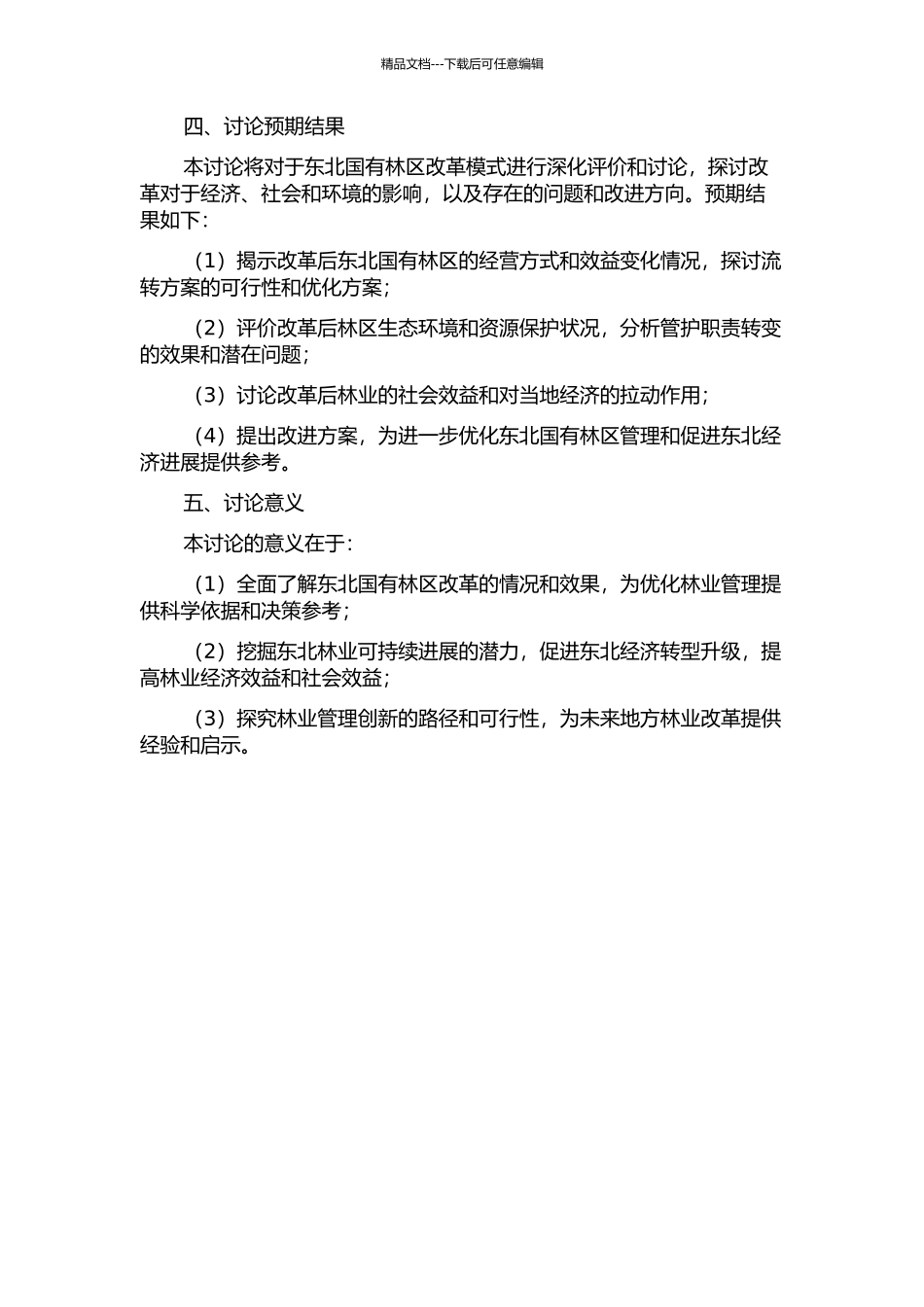 精品文档---下载后可任意编辑

四、讨论预期结果

本讨论将对于东北国有林区改革模式进行深化评价和讨论，探讨改革对于经济、社会和环境的影响，以及存在的问题和改进方向。预期结果如下：

（1）揭示改革后东北国有林区的经营方式和效益变化情况，探讨流转方案的可行性和优化方案；

（2）评价改革后林区生态环境和资源保护状况，分析管护职责转变的效果和潜在问题；

（3）讨论改革后林业的社会效益和对当地经济的拉动作用；

（4）提出改进方案，为进一步优化东北国有林区管理和促进东北经济进展提供参考。

五、讨论意义

本讨论的意义在于：

（1）全面了解东北国有林区改革的情况和效果，为优化林业管理提供科学依据和决策参考；

（2）挖掘东北林业可持续进展的潜力，促进东北经济转型升级，提高林业经济效益和社会效益；

（3）探究林业管理创新的路径和可行性，为未来地方林业改革提供经验和启示。